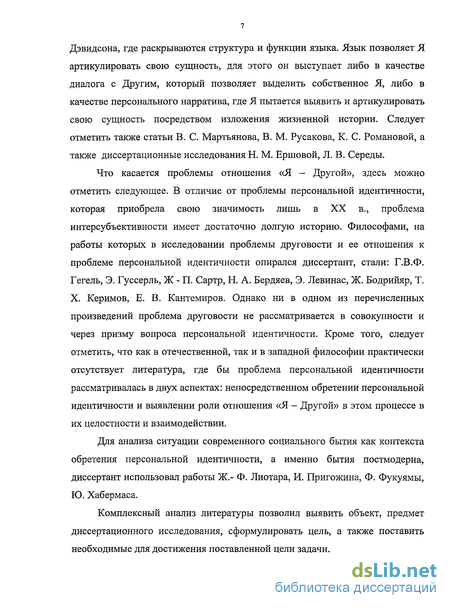 7

Дэвидсона, где раскрываются структура и функции языка. Язык позволяет Я артикулировать свою сущность, для этого он выступает либо в качестве диалога с Другим, который позволяет выделить собственное Я, либо в качестве персонального нарратива, где Я пытается выявить и артикулировать свою сущность посредством изложения жизненной истории. Следует отметить также статьи В. С. Мартьянова, В. М. Русакова, К. С. Романовой, а также диссертационные исследования Н. М. Ершовой, Л. В. Середы.

Что касается проблемы отношения «Я – Другой», здесь можно отметить следующее. В отличие от проблемы персональной идентичности, которая приобрела свою значимость лишь в XX в., проблема интерсубъективности имеет достаточно долгую историю. Философами, на работы которых в исследовании проблемы друговости и ее отношения к проблеме персональной идентичности опирался диссертант, стали: Г.В.Ф. Гегель, Э. Гуссерль, Ж - П. Сартр, Н. А. Бердяев, Э. Левинас, Ж. Бодрийяр, Т. Х. Керимов, Е. В. Кантемиров. Однако ни в одном из перечисленных произведений проблема друговости не рассматривается в совокупности и через призму вопроса персональной идентичности. Кроме того, следует отметить, что как в отечественной, так и в западной философии практически отсутствует литература, где бы проблема персональной идентичности рассматривалась в двух аспектах: непосредственном обретении персональной идентичности и выявлении роли отношения «Я – Другой» в этом процессе в их целостности и взаимодействии.

Для анализа ситуации современного социального бытия как контекста обретения персональной идентичности, а именно бытия постмодерна, диссертант использовал работы Ж.- Ф. Лиотара, И. Пригожина, Ф. Фукуямы, Ю. Хабермаса.

Комплексный анализ литературы позволил выявить объект, предмет диссертационного исследования, сформулировать цель, а также поставить необходимые для достижения поставленной цели задачи.

dsLib.net
библиотека диссертаций